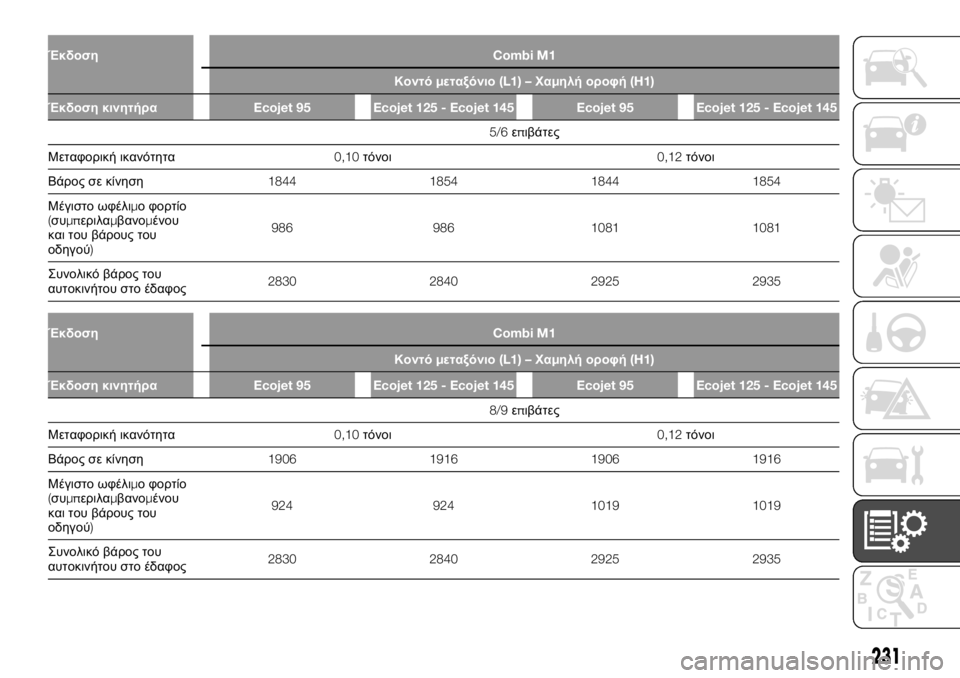 | Έκδοση | Combi M1 | | | |
|---|---|---|---|---|
| | Κοντό μεταξόνιο (L1) – Χαμηλή οροφή (H1) | | | |
| Έκδοση κινητήρα | Ecojet 95 | Ecojet 125 - Ecojet 145 | Ecojet 95 | Ecojet 125 - Ecojet 145 |
| | 5/6 επιβάτες | | | |
| Μεταφορική ικανότητα | 0,10 τόνοι | | 0,12 τόνοι | |
| Βάρος σε κίνηση | 1844 | 1854 | 1844 | 1854 |
| Μέγιστο ωφέλιμο φορτίο (συμπεριλαμβανομένου και του βάρους του οδηγού) | 986 | 986 | 1081 | 1081 |
| Συνολικό βάρος του αυτοκινήτου στο έδαφος | 2830 | 2840 | 2925 | 2935 |

| Έκδοση | Combi M1 | | | |
|---|---|---|---|---|
| | Κοντό μεταξόνιο (L1) – Χαμηλή οροφή (H1) | | | |
| Έκδοση κινητήρα | Ecojet 95 | Ecojet 125 - Ecojet 145 | Ecojet 95 | Ecojet 125 - Ecojet 145 |
| | 8/9 επιβάτες | | | |
| Μεταφορική ικανότητα | 0,10 τόνοι | | 0,12 τόνοι | |
| Βάρος σε κίνηση | 1906 | 1916 | 1906 | 1916 |
| Μέγιστο ωφέλιμο φορτίο (συμπεριλαμβανομένου και του βάρους του οδηγού) | 924 | 924 | 1019 | 1019 |
| Συνολικό βάρος του αυτοκινήτου στο έδαφος | 2830 | 2840 | 2925 | 2935 |

231

carmanualsonline.info